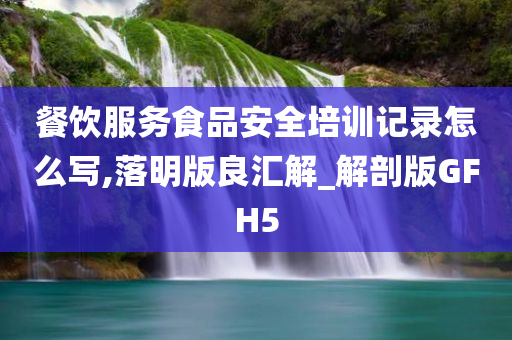 餐饮服务食品安全培训记录怎么写,落明版良汇解_解剖版GFH5